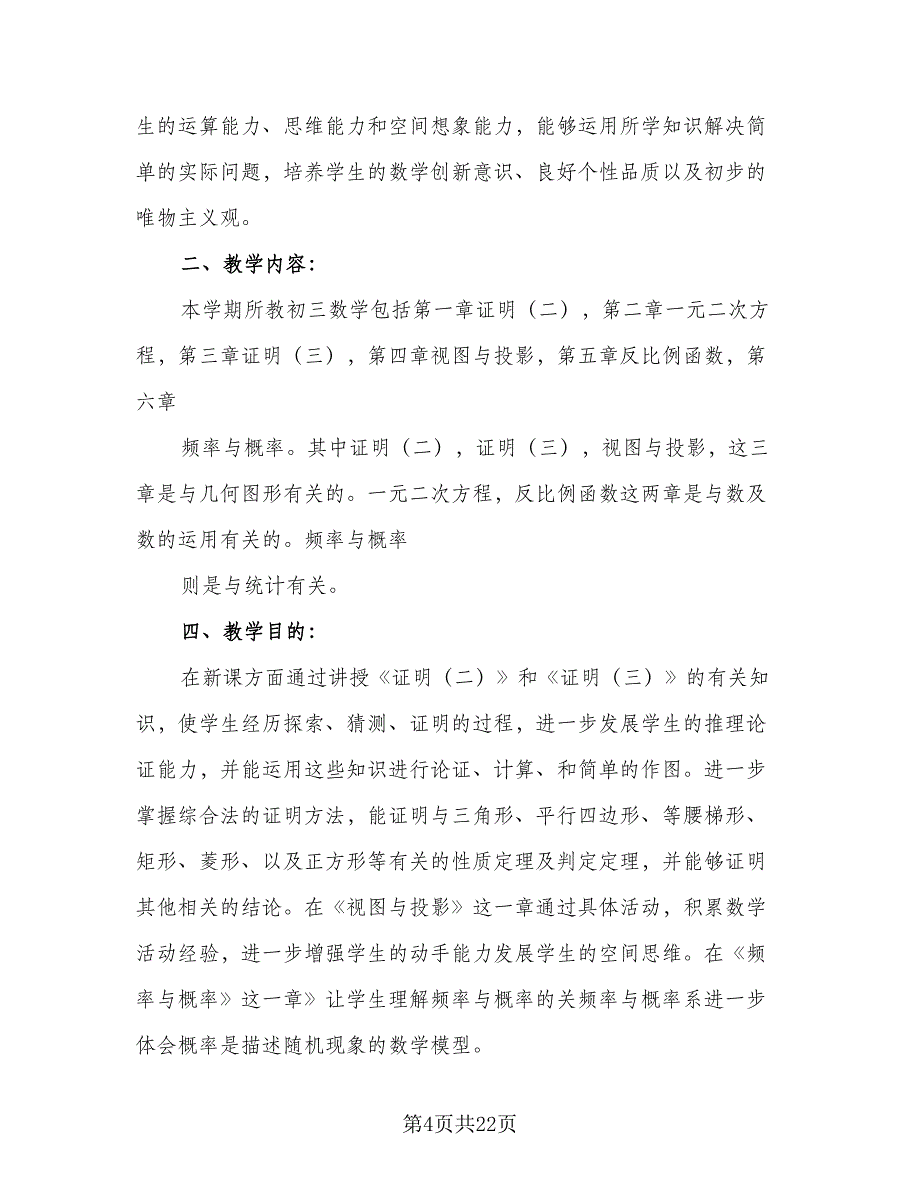 生的运算能力、思维能力和空间想象能力，能够运用所学知识解决简单的实际问题，培养学生的数学创新意识、良好个性品质以及初步的唯物主义观。

二、教学内容：

本学期所教初三数学包括第一章证明（二），第二章一元二次方程，第三章证明（三），第四章视图与投影，第五章反比例函数，第六章

频率与概率。其中证明（二），证明（三），视图与投影，这三章是与几何图形有关的。一元二次方程，反比例函数这两章是与数及数的运用有关的。频率与概率

则是与统计有关。

四、教学目的：

在新课方面通过讲授《证明（二）》和《证明（三）》的有关知识，使学生经历探索、猜测、证明的过程，进一步发展学生的推理论证能力，并能运用这些知识进行论证、计算、和简单的作图。进一步掌握综合法的证明方法，能证明与三角形、平行四边形、等腰梯形、矩形、菱形、以及正方形等有关的性质定理及判定定理，并能够证明其他相关的结论。在《视图与投影》这一章通过具体活动，积累数学活动经验，进一步增强学生的动手能力发展学生的空间思维。在《频率与概率》这一章》让学生理解频率与概率的关频率与概率系进一步体会概率是描述随机现象的数学模型。

第4页共22页